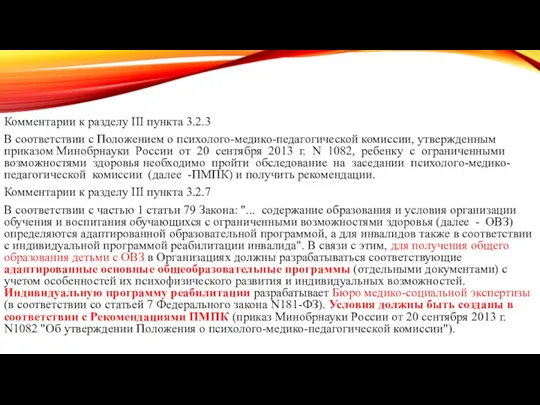 Комментарии к разделу III пункта 3.2.3

В соответствии с Положением о психолого-медико-педагогической комиссии, утвержденным приказом Минобрнауки России от 20 сентября 2013 г. N 1082, ребенку с ограниченными возможностями здоровья необходимо пройти обследование на заседании психолого-медико-педагогической комиссии (далее -ПМПК) и получить рекомендации.

Комментарии к разделу III пункта 3.2.7

В соответствии с частью 1 статьи 79 Закона: "... содержание образования и условия организации обучения и воспитания обучающихся с ограниченными возможностями здоровья (далее - ОВЗ) определяются адаптированной образовательной программой, а для инвалидов также в соответствии с индивидуальной программой реабилитации инвалида". В связи с этим, для получения общего образования детьми с ОВЗ в Организациях должны разрабатываться соответствующие адаптированные основные общеобразовательные программы (отдельными документами) с учетом особенностей их психофизического развития и индивидуальных возможностей. Индивидуальную программу реабилитации разрабатывает Бюро медико-социальной экспертизы (в соответствии со статьей 7 Федерального закона N181-ФЗ). Условия должны быть созданы в соответствии с Рекомендациями ПМПК (приказ Минобрнауки России от 20 сентября 2013 г. N1082 "Об утверждении Положения о психолого-медико-педагогической комиссии").